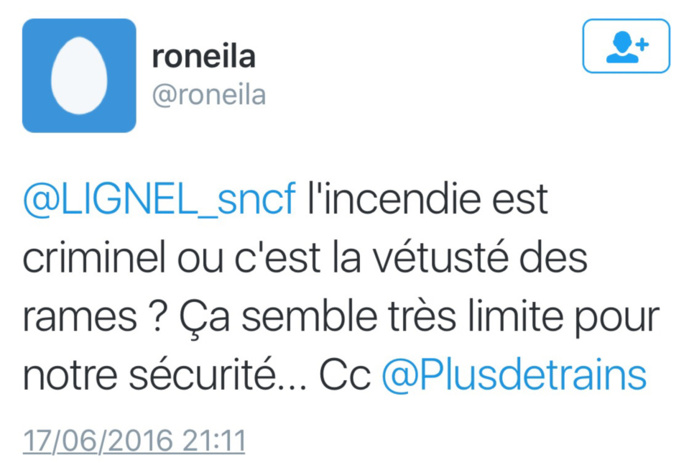 roneila
@roneila

@LIGNEL_sncf l'incendie est criminel ou c'est la vétusté des rames ? Ça semble très limite pour notre sécurité... Cc @Plusdetrains

17/06/2016 21:11